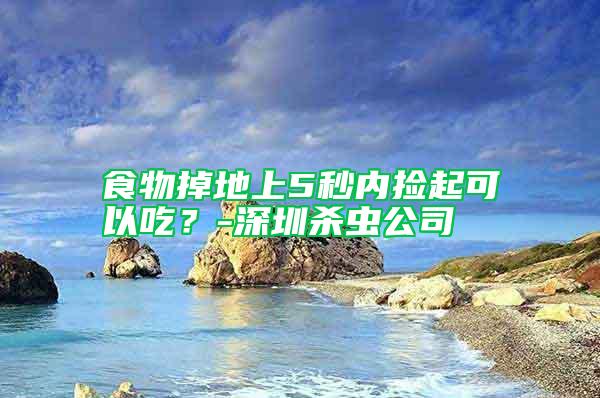 食物掉地上5秒内捡起可以吃？-深圳杀虫公司